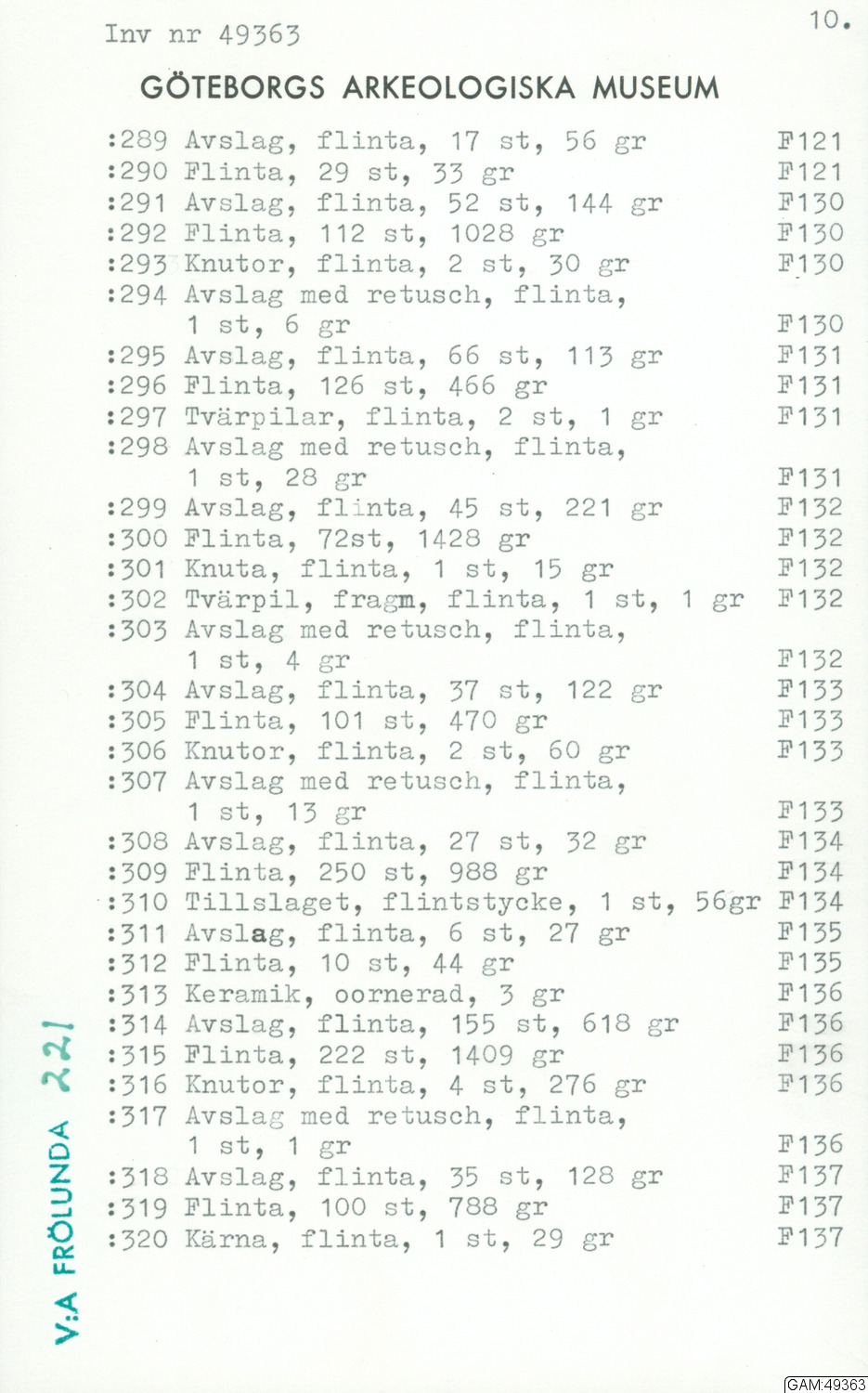 Inv nr 49363

10.

GÖTEBORGS ARKEOLOGISKA MUSEUM

:289 Avslag, flinta, 17 st, 56 gr F121
:290 Flinta, 29 st, 33 gr F121
:291 Avslag, flinta, 52 st, 144 gr F130
:292 Flinta, 112 st, 1028 gr F130
:293 Knutor, flinta, 2 st, 30 gr F130
:294 Avslag med retusch, flinta, 1 st, 6 gr F130
:295 Avslag, flinta, 66 st, 113 gr F131
:296 Flinta, 126 st, 466 gr F131
:297 Tvärpilar, flinta, 2 st, 1 gr F131
:298 Avslag med retusch, flinta, 1 st, 28 gr F131
:299 Avslag, flinta, 45 st, 221 gr F132
:300 Flinta, 72st, 1428 gr F132
:301 Knuta, flinta, 1 st, 15 gr F132
:302 Tvärpil, fragm, flinta, 1 st, 1 gr F132
:303 Avslag med retusch, flinta, 1 st, 4 gr F132
:304 Avslag, flinta, 37 st, 122 gr F133
:305 Flinta, 101 st, 470 gr F133
:306 Knutor, flinta, 2 st, 60 gr F133
:307 Avslag med retusch, flinta, 1 st, 13 gr F133
:308 Avslag, flinta, 27 st, 32 gr F134
:309 Flinta, 250 st, 988 gr F134
:310 Tillslaget, flintstycke, 1 st, 56gr F134
:311 Avslag, flinta, 6 st, 27 gr F135
:312 Flinta, 10 st, 44 gr F135
:313 Keramik, oornerad, 3 gr F136
:314 Avslag, flinta, 155 st, 618 gr F136
:315 Flinta, 222 st, 1409 gr F136
:316 Knutor, flinta, 4 st, 276 gr F136
:317 Avslag med retusch, flinta, 1 st, 1 gr F136
:318 Avslag, flinta, 35 st, 128 gr F137
:319 Flinta, 100 st, 788 gr F137
:320 Kärna, flinta, 1 st, 29 gr F137

V:A FRÖLUNDA 221

GAM:49363